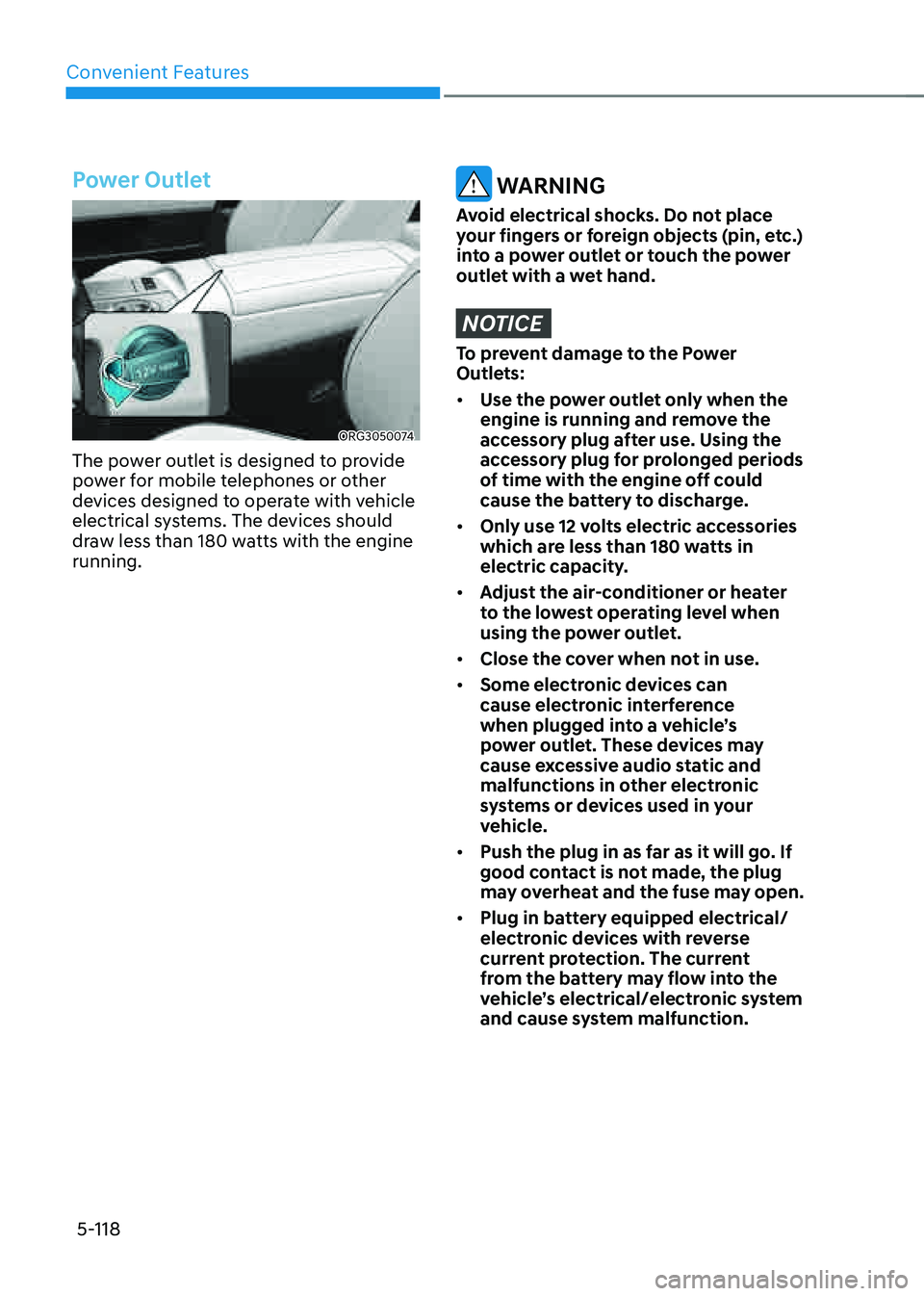 Convenient Features

Power Outlet

ORG3050074

The power outlet is designed to provide power for mobile telephones or other devices designed to operate with vehicle electrical systems. The devices should draw less than 180 watts with the engine running.

WARNING

Avoid electrical shocks. Do not place your fingers or foreign objects (pin, etc.) into a power outlet or touch the power outlet with a wet hand.

NOTICE

To prevent damage to the Power Outlets:

• Use the power outlet only when the engine is running and remove the accessory plug after use. Using the accessory plug for prolonged periods of time with the engine off could cause the battery to discharge.

• Only use 12 volts electric accessories which are less than 180 watts in electric capacity.

• Adjust the air-conditioner or heater to the lowest operating level when using the power outlet.

• Close the cover when not in use.

• Some electronic devices can cause electronic interference when plugged into a vehicle's power outlet. These devices may cause excessive audio static and malfunctions in other electronic systems or devices used in your vehicle.

• Push the plug in as far as it will go. If good contact is not made, the plug may overheat and the fuse may open.

• Plug in battery equipped electrical/ electronic devices with reverse current protection. The current from the battery may flow into the vehicle's electrical/electronic system and cause system malfunction.

5-118

carmanualsonline.info